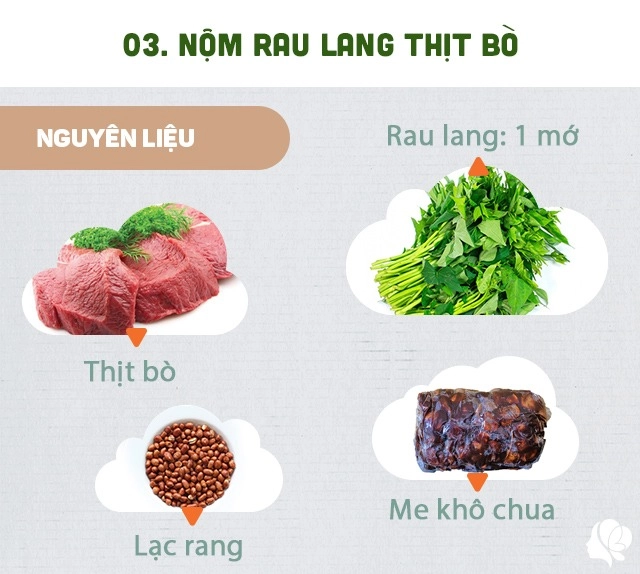 03. NỘM RAU LANG THỊT BÒ

NGUYÊN LIỆU

Rau lang: 1 mớ

Thịt bò

Lạc rang

Me khô chua